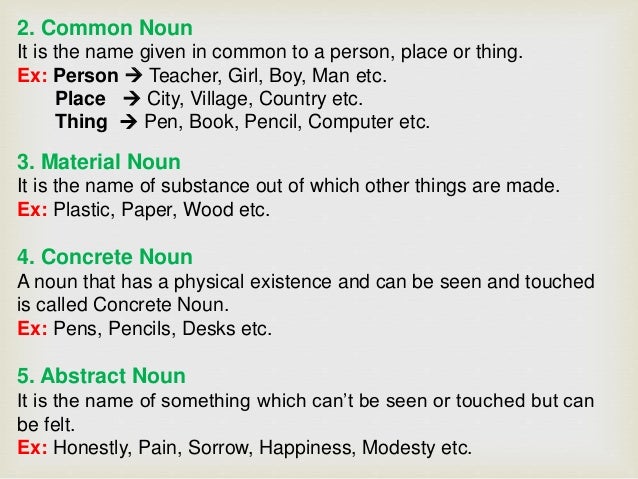 2. Common Noun
It is the name given in common to a person, place or thing.
Ex: Person → Teacher, Girl, Boy, Man etc.
Place → City, Village, Country etc.
Thing → Pen, Book, Pencil, Computer etc.

3. Material Noun
It is the name of substance out of which other things are made.
Ex: Plastic, Paper, Wood etc.

4. Concrete Noun
A noun that has a physical existence and can be seen and touched is called Concrete Noun.
Ex: Pens, Pencils, Desks etc.

5. Abstract Noun
It is the name of something which can't be seen or touched but can be felt.
Ex: Honestly, Pain, Sorrow, Happiness, Modesty etc.